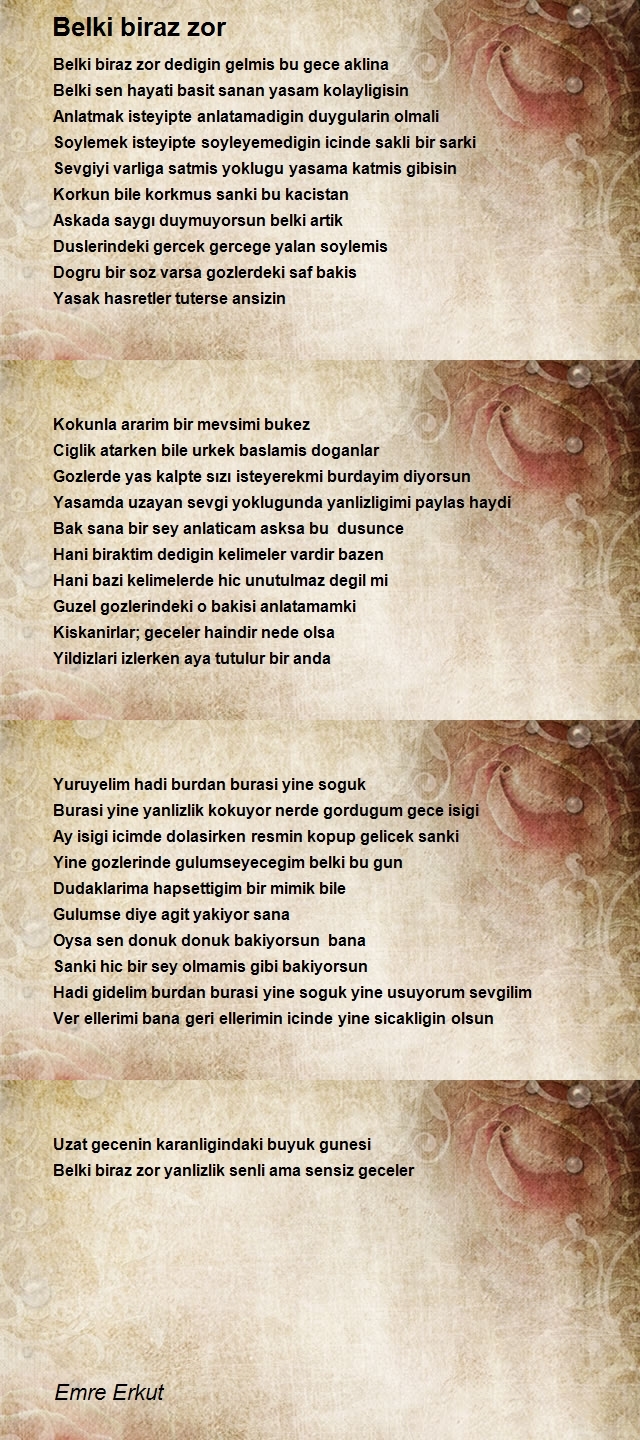 Belki biraz zor

Belki biraz zor dedigin gelmis bu gece aklina
Belki sen hayati basit sanan yasam kolayligisin
Anlatmak isteyipte anlatamadigin duygularin olmali
Soylemek isteyipte soyleyemedigin icinde sakli bir sarki
Sevgiyi varliga satmis yoklugu yasama katmis gibisin
Korkun bile korkmus sanki bu kacistan
Askada saygı duymuyorsun belki artik
Duslerindeki gercek gercege yalan soylemis
Dogru bir soz varsa gozlerdeki saf bakis
Yasak hasretler tuterse ansizin

Kokunla ararim bir mevsimi bukez
Ciglik atarken bile urkek baslamis doganlar
Gozlerde yas kalpte sızı isteyerekmi burdayim diyorsun
Yasamda uzayan sevgi yoklugunda yanlizligimi paylas haydi
Bak sana bir sey anlaticam asksa bu dusunce
Hani biraktim dedigin kelimeler vardir bazen
Hani bazi kelimelerde hic unutulmaz degil mi
Guzel gozlerindeki o bakisi anlatamamki
Kiskanirlar; geceler haindir nede olsa
Yildizlari izlerken aya tutulur bir anda

Yuruyelim hadi burdan burasi yine soguk
Burasi yine yanlizlik kokuyor nerde gordugum gece isigi
Ay isigi icimde dolasirken resmin kopup gelicek sanki
Yine gozlerinde gulumseyecegim belki bu gun
Dudaklarima hapsettigim bir mimik bile
Gulumse diye agit yakiyor sana
Oysa sen donuk donuk bakiyorsun bana
Sanki hic bir sey olmamis gibi bakiyorsun
Hadi gidelim burdan burasi yine soguk yine usuyorum sevgilim
Ver ellerimi bana geri ellerimin icinde yine sicakligin olsun

Uzat gecenin karanligindaki buyuk gunesi
Belki biraz zor yanlizlik senli ama sensiz geceler

Emre Erkut